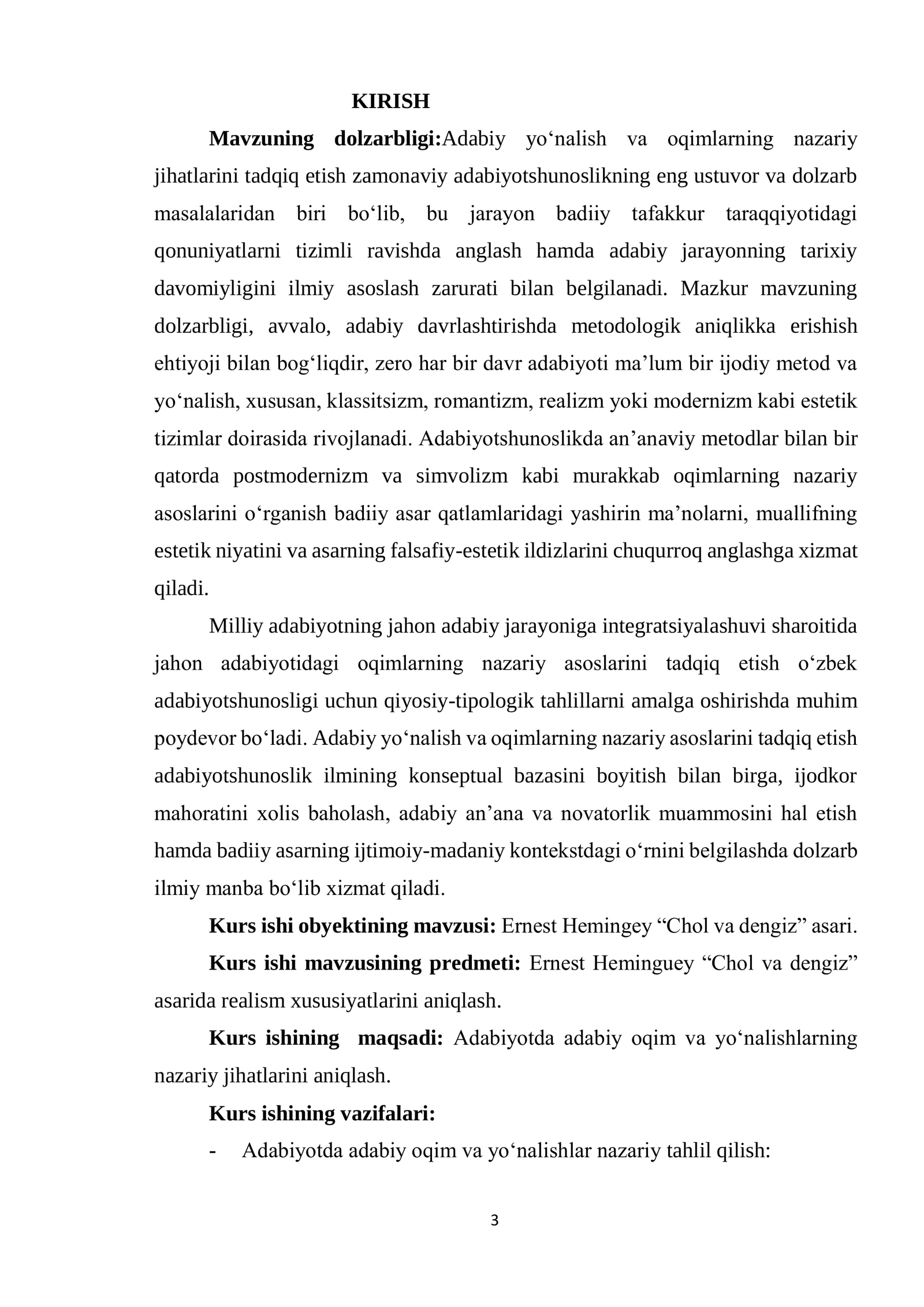 KIRISH

Mavzuning dolzarbligi:Adabiy yo'nalish va oqimlarning nazariy jihatlarini tadqiq etish zamonaviy adabiyotshunoslikning eng ustuvor va dolzarb masalalaridan biri bo'lib, bu jarayon badiiy tafakkur taraqqiyotidagi qonuniyatlarni tizimli ravishda anglash hamda adabiy jarayonning tarixiy davomiyligini ilmiy asoslash zarurati bilan belgilanadi. Mazkur mavzuning dolzarbligi, avvalo, adabiy davrlashtirishda metodologik aniqlikka erishish ehtiyoji bilan bog'liqdir, zero har bir davr adabiyoti ma'lum bir ijodiy metod va yo'nalish, xususan, klassitsizm, romantizm, realizm yoki modernizm kabi estetik tizimlar doirasida rivojlanadi. Adabiyotshunoslikda an'anaviy metodlar bilan bir qatorda postmodernizm va simvolizm kabi murakkab oqimlarning nazariy asoslarini o'rganish badiiy asar qatlamlaridagi yashirin ma'nolarni, muallifning estetik niyatini va asarning falsafiy-estetik ildizlarini chuqurroq anglashga xizmat qiladi.

Milliy adabiyotning jahon adabiy jarayoniga integratsiyalashuvi sharoitida jahon adabiyotidagi oqimlarning nazariy asoslarini tadqiq etish o'zbek adabiyotshunosligi uchun qiyosiy-tipologik tahlillarni amalga oshirishda muhim poydevor bo'ladi. Adabiy yo'nalish va oqimlarning nazariy asoslarini tadqiq etish adabiyotshunoslik ilmining konseptual bazasini boyitish bilan birga, ijodkor mahoratini xolis baholash, adabiy an'ana va novatorlik muammosini hal etish hamda badiiy asarning ijtimoiy-madaniy kontekstdagi o'rnini belgilashda dolzarb ilmiy manba bo'lib xizmat qiladi.

Kurs ishi obyektining mavzusi: Ernest Hemingey "Chol va dengiz" asari.

Kurs ishi mavzusining predmeti: Ernest Heminguey "Chol va dengiz" asarida realism xususiyatlarini aniqlash.

Kurs ishining maqsadi: Adabiyotda adabiy oqim va yo'nalishlarning nazariy jihatlarini aniqlash.

Kurs ishining vazifalari:

- Adabiyotda adabiy oqim va yo'nalishlar nazariy tahlil qilish:

3